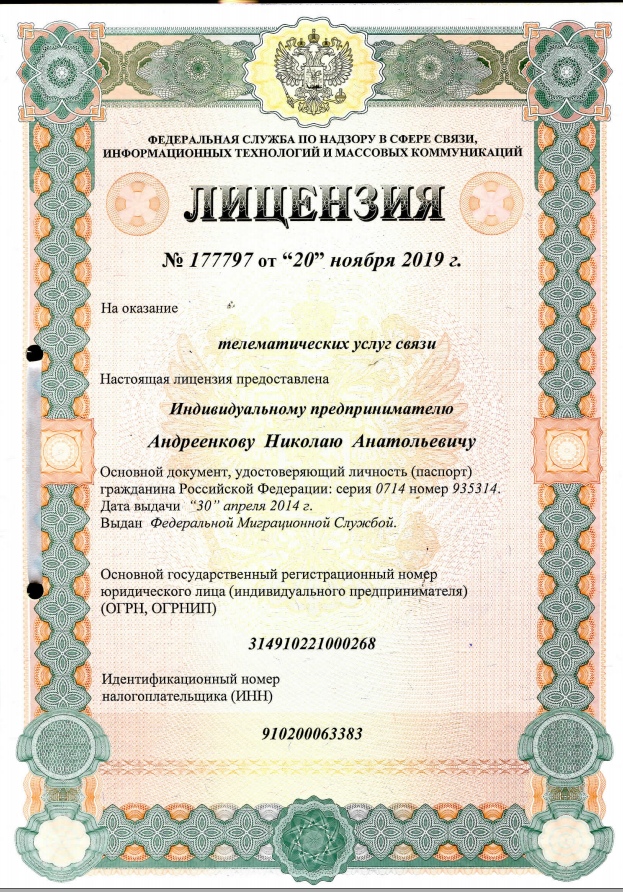 ФЕДЕРАЛЬНАЯ СЛУЖБА ПО НАДЗОРУ В СФЕРЕ СВЯЗИ, ИНФОРМАЦИОННЫХ ТЕХНОЛОГИЙ И МАССОВЫХ КОММУНИКАЦИЙ

ЛИЦЕНЗИЯ

№ 177797 от “20” ноября 2019 г.

На оказание

телематических услуг связи

Настоящая лицензия предоставлена

Индивидуальному предпринимателю

Андреенкову Николаю Анатольевичу

Основной документ, удостоверяющий личность (паспорт) гражданина Российской Федерации: серия 0714 номер 935314.
Дата выдачи “30” апреля 2014 г.
Выдан Федеральной Миграционной Службой.

Основной государственный регистрационный номер юридического лица (индивидуального предпринимателя) (ОГРН, ОГРНИП)

314910221000268

Идентификационный номер налогоплательщика (ИНН)

910200063383